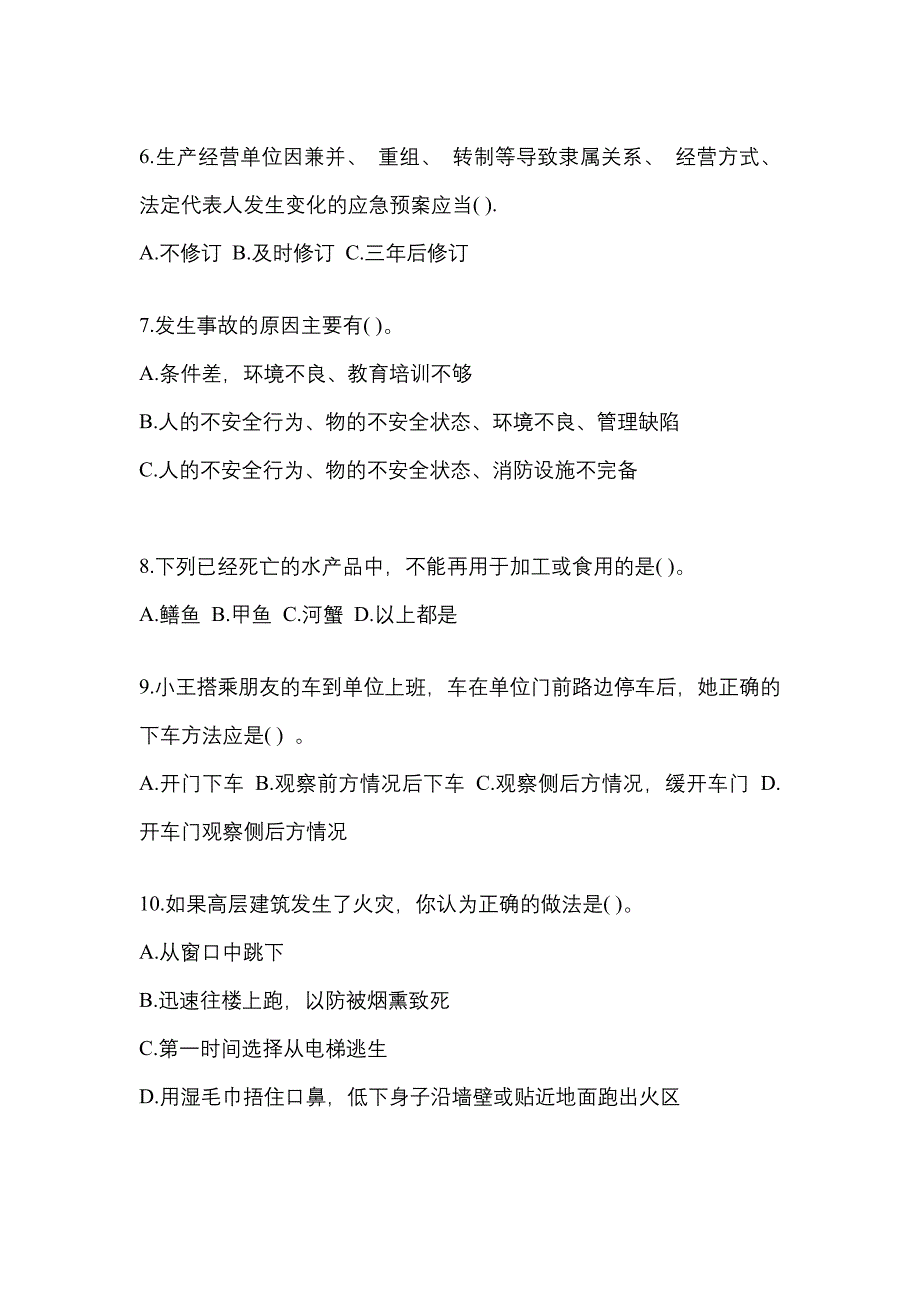 6.生产经营单位因兼并、 重组、 转制等导致隶属关系、 经营方式、法定代表人发生变化的应急预案应当( ).

A.不修订 B.及时修订 C.三年后修订

7.发生事故的原因主要有( )。

A.条件差，环境不良、教育培训不够

B.人的不安全行为、物的不安全状态、环境不良、管理缺陷

C.人的不安全行为、物的不安全状态、消防设施不完备

8.下列已经死亡的水产品中，不能再用于加工或食用的是( )。

A.鳝鱼 B.甲鱼 C.河蟹 D.以上都是

9.小王搭乘朋友的车到单位上班，车在单位门前路边停车后，她正确的下车方法应是( ) 。

A.开门下车 B.观察前方情况后下车 C.观察侧后方情况，缓开车门 D.开车门观察侧后方情况

10.如果高层建筑发生了火灾，你认为正确的做法是( )。

A.从窗口中跳下

B.迅速往楼上跑，以防被烟熏致死

C.第一时间选择从电梯逃生

D.用湿毛巾捂住口鼻，低下身子沿墙壁或贴近地面跑出火区